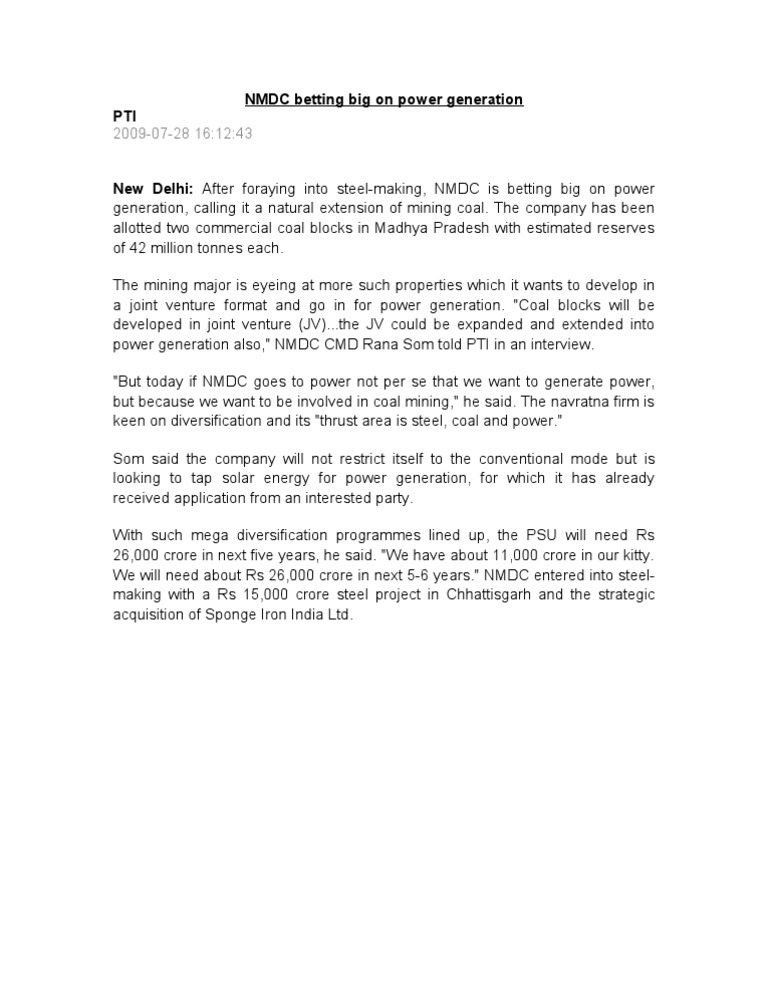 NMDC betting big on power generation

PTI
2009-07-28 16:12:43

New Delhi: After foraying into steel-making, NMDC is betting big on power generation, calling it a natural extension of mining coal. The company has been allotted two commercial coal blocks in Madhya Pradesh with estimated reserves of 42 million tonnes each.

The mining major is eyeing at more such properties which it wants to develop in a joint venture format and go in for power generation. "Coal blocks will be developed in joint venture (JV)...the JV could be expanded and extended into power generation also," NMDC CMD Rana Som told PTI in an interview.

"But today if NMDC goes to power not per se that we want to generate power, but because we want to be involved in coal mining," he said. The navratna firm is keen on diversification and its "thrust area is steel, coal and power."

Som said the company will not restrict itself to the conventional mode but is looking to tap solar energy for power generation, for which it has already received application from an interested party.

With such mega diversification programmes lined up, the PSU will need Rs 26,000 crore in next five years, he said. "We have about 11,000 crore in our kitty. We will need about Rs 26,000 crore in next 5-6 years." NMDC entered into steel-making with a Rs 15,000 crore steel project in Chhattisgarh and the strategic acquisition of Sponge Iron India Ltd.